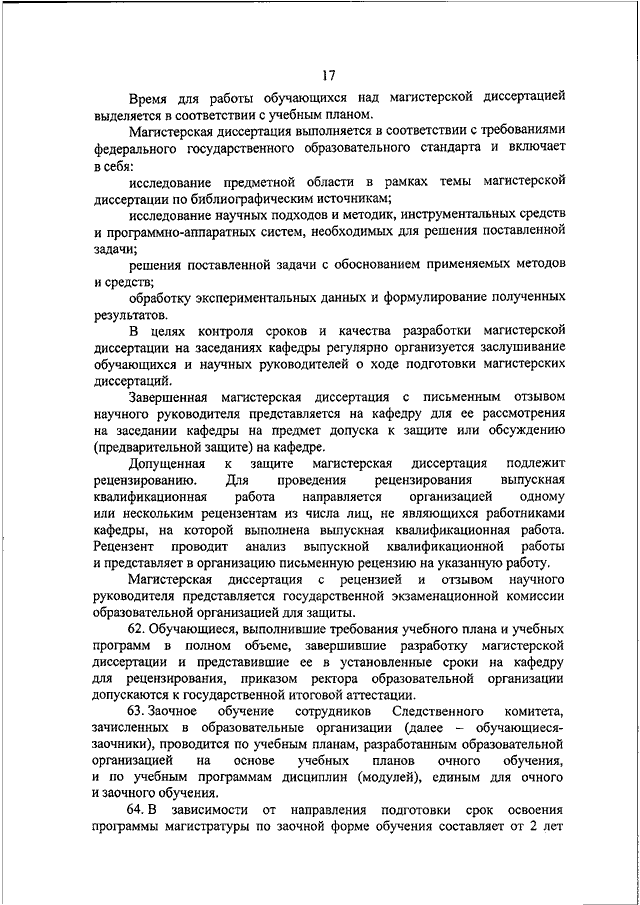 17

Время для работы обучающихся над магистерской диссертацией выделяется в соответствии с учебным планом.

Магистерская диссертация выполняется в соответствии с требованиями федерального государственного образовательного стандарта и включает в себя:

исследование предметной области в рамках темы магистерской диссертации по библиографическим источникам;

исследование научных подходов и методик, инструментальных средств и программно-аппаратных систем, необходимых для решения поставленной задачи;

решения поставленной задачи с обоснованием применяемых методов и средств;

обработку экспериментальных данных и формулирование полученных результатов.

В целях контроля сроков и качества разработки магистерской диссертации на заседаниях кафедры регулярно организуется заслушивание обучающихся и научных руководителей о ходе подготовки магистерских диссертаций.

Завершенная магистерская диссертация с письменным отзывом научного руководителя представляется на кафедру для ее рассмотрения на заседании кафедры на предмет допуска к защите или обсуждению (предварительной защите) на кафедре.

Допущенная к защите магистерская диссертация подлежит рецензированию. Для проведения рецензирования выпускная квалификационная работа направляется организацией одному или нескольким рецензентам из числа лиц, не являющихся работниками кафедры, на которой выполнена выпускная квалификационная работа. Рецензент проводит анализ выпускной квалификационной работы и представляет в организацию письменную рецензию на указанную работу.

Магистерская диссертация с рецензией и отзывом научного руководителя представляется государственной экзаменационной комиссии образовательной организацией для защиты.

62. Обучающиеся, выполнившие требования учебного плана и учебных программ в полном объеме, завершившие разработку магистерской диссертации и представившие ее в установленные сроки на кафедру для рецензирования, приказом ректора образовательной организации допускаются к государственной итоговой аттестации.

63. Заочное обучение сотрудников Следственного комитета, зачисленных в образовательные организации (далее – обучающиеся-заочники), проводится по учебным планам, разработанным образовательной организацией на основе учебных планов очного обучения, и по учебным программам дисциплин (модулей), единым для очного и заочного обучения.

64. В зависимости от направления подготовки срок освоения программы магистратуры по заочной форме обучения составляет от 2 лет